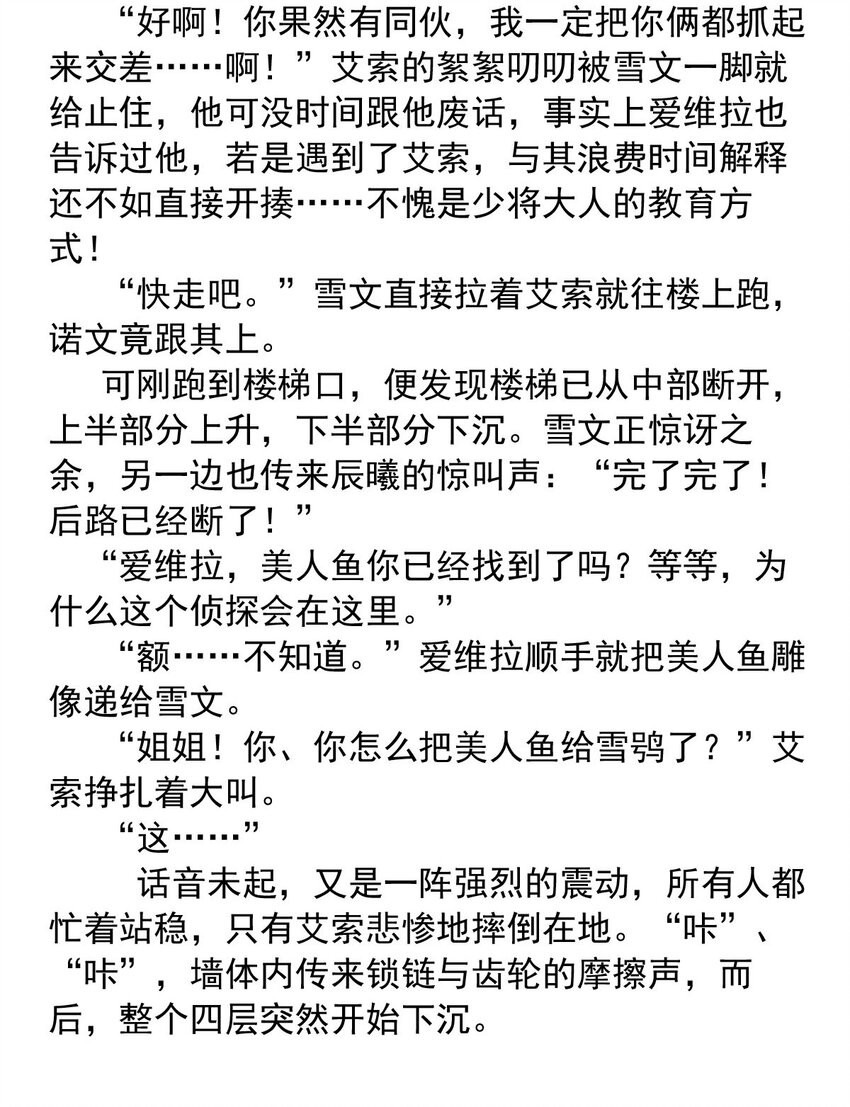 “好啊！你果然有同伙，我一定把你俩都抓起来交差……啊！”艾索的絮絮叨叨被雪文一脚就给止住，他可没时间跟他废话，事实上爱维拉也告诉过他，若是遇到了艾索，与其浪费时间解释还不如直接开揍……不愧是少将大人的教育方式！

“快走吧。”雪文直接拉着艾索就往楼上跑，诺文竟跟其上。

可刚跑到楼梯口，便发现楼梯已从中部断开，上半部分上升，下半部分下沉。雪文正惊讶之余，另一边也传来辰曦的惊叫声：“完了完了！后路已经断了！”

“爱维拉，美人鱼你已经找到了吗？等等，为什么这个侦探会在这里。”

“额……不知道。”爱维拉顺手就把美人鱼雕像递给雪文。

“姐姐！你、你怎么把美人鱼给雪鸮了？”艾索挣扎着大叫。

“这……”

话音未起，又是一阵强烈的震动，所有人都忙着站稳，只有艾索悲惨地摔倒在地。“咔”、“咔”，墙体内传来锁链与齿轮的摩擦声，而后，整个四层突然开始下沉。